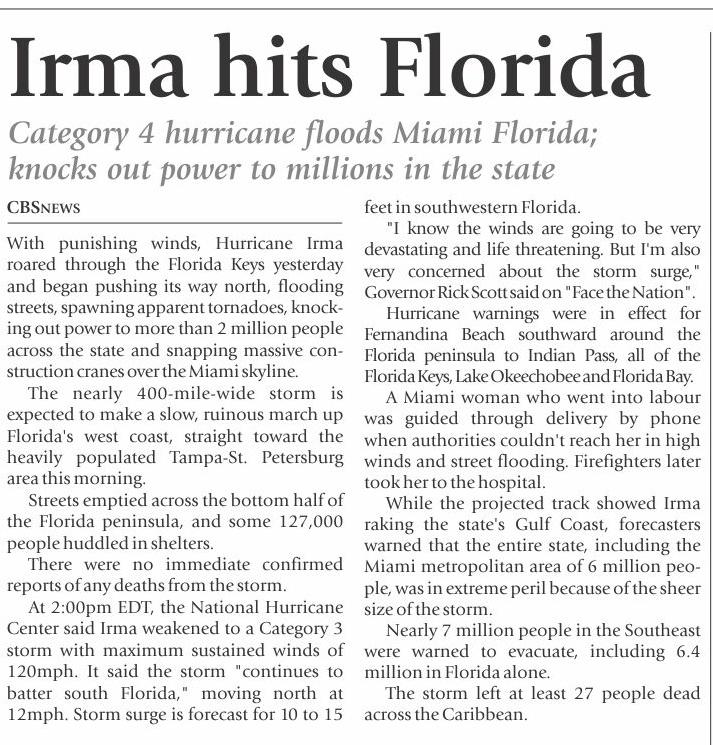 Irma hits Florida

Category 4 hurricane floods Miami Florida; knocks out power to millions in the state

CBSNEWS

With punishing winds, Hurricane Irma roared through the Florida Keys yesterday and began pushing its way north, flooding streets, spawning apparent tornadoes, knocking out power to more than 2 million people across the state and snapping massive construction cranes over the Miami skyline.

The nearly 400-mile-wide storm is expected to make a slow, ruinous march up Florida's west coast, straight toward the heavily populated Tampa-St. Petersburg area this morning.

Streets emptied across the bottom half of the Florida peninsula, and some 127,000 people huddled in shelters.

There were no immediate confirmed reports of any deaths from the storm.

At 2:00pm EDT, the National Hurricane Center said Irma weakened to a Category 3 storm with maximum sustained winds of 120mph. It said the storm "continues to batter south Florida," moving north at 12mph. Storm surge is forecast for 10 to 15 feet in southwestern Florida.

"I know the winds are going to be very devastating and life threatening. But I'm also very concerned about the storm surge," Governor Rick Scott said on "Face the Nation".

Hurricane warnings were in effect for Fernandina Beach southward around the Florida peninsula to Indian Pass, all of the Florida Keys, Lake Okeechobee and Florida Bay.

A Miami woman who went into labour was guided through delivery by phone when authorities couldn't reach her in high winds and street flooding. Firefighters later took her to the hospital.

While the projected track showed Irma raking the state's Gulf Coast, forecasters warned that the entire state, including the Miami metropolitan area of 6 million people, was in extreme peril because of the sheer size of the storm.

Nearly 7 million people in the Southeast were warned to evacuate, including 6.4 million in Florida alone.

The storm left at least 27 people dead across the Caribbean.